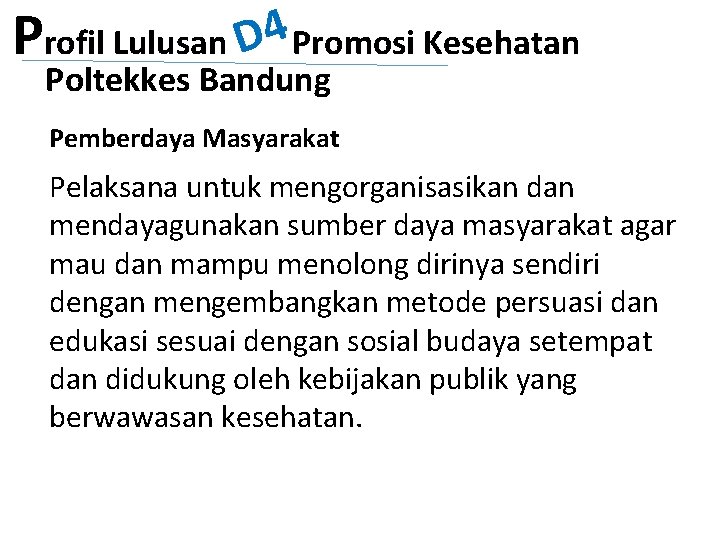 Profil Lulusan D4 Promosi Kesehatan
Poltekkes Bandung

Pemberdaya Masyarakat

Pelaksana untuk mengorganisasikan dan mendayagunakan sumber daya masyarakat agar mau dan mampu menolong dirinya sendiri dengan mengembangkan metode persuasi dan edukasi sesuai dengan sosial budaya setempat dan didukung oleh kebijakan publik yang berwawasan kesehatan.